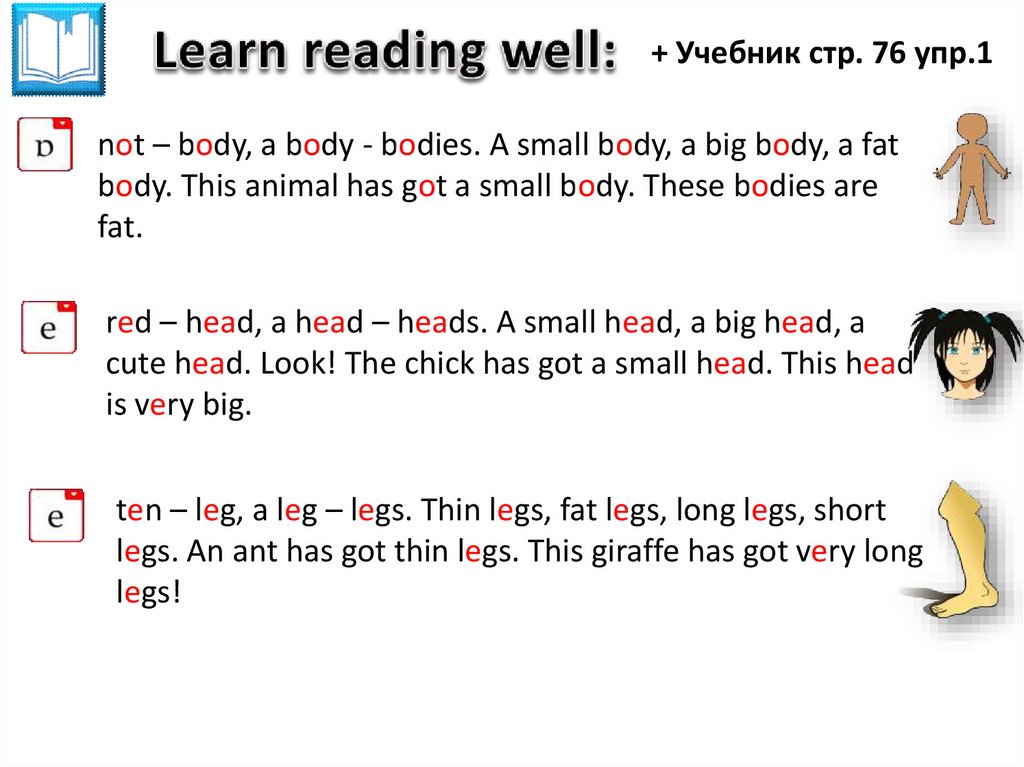 Learn reading well:

+ Учебник стр. 76 упр.1

ɒ

not – body, a body - bodies. A small body, a big body, a fat body. This animal has got a small body. These bodies are fat.

e

red – head, a head – heads. A small head, a big head, a cute head. Look! The chick has got a small head. This head is very big.

e

ten – leg, a leg – legs. Thin legs, fat legs, long legs, short legs. An ant has got thin legs. This giraffe has got very long legs!